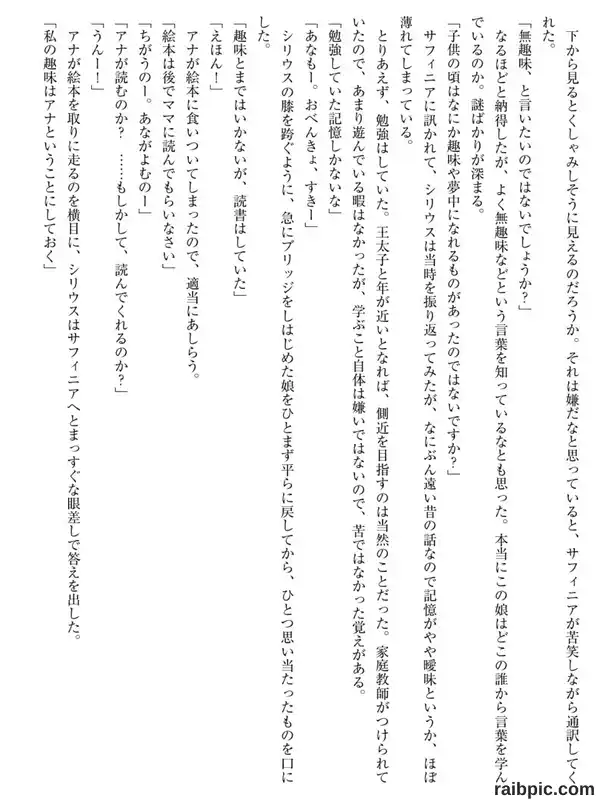 下から見るとくしゃみしそうに見えるのだろうか。それは嫌だなと思っていると、サフィニアが苦笑しながら通訳してくれた。

「無趣味、と言いたいのではないでしょうか？」

なるほどと納得したが、よく無趣味などという言葉を知っているなとも思った。本当にこの娘はどこの誰から言葉を学んでいるのか。謎ばかりが深まる。

「子供の頃はなにか趣味や夢中になれるものがあったのではないですか？」

サフィニアに訊かれて、シリウスは当時を振り返ってみたが、なにぶん遠い昔の話なので記憶がやや曖昧というか、ほぼ薄れてしまっている。

とりあえず、勉強はしていた。王太子と年が近いとなれば、側近を目指すのは当然のことだった。家庭教師がつけられていたので、あまり遊んでいる暇はなかったが、学ぶこと自体は嫌いではないので、苦ではなかった覚えがある。

「勉強していた記憶しかないな」

「あなもー。おべんきょ、すきー」

シリウスの膝を跨ぐように、急にブリッジをしはじめた娘をひとまず平らに戻してから、ひとつ思い当たったものを口にした。

「趣味とまではいかないが、読書はしていた」

「えほん！」

アナが絵本に食いついてしまったので、適当にあしらう。

「絵本は後でママに読んでもらいなさい」

「ちがうのー。あながよむのー」

「アナが読むのか？　……もしかして、読んでくれるのか？」

「うんー！」

アナが絵本を取りに走るのを横目に、シリウスはサフィニアへとまっすぐな眼差しで答えを出した。

「私の趣味はアナということにしておく」

raibpic.com